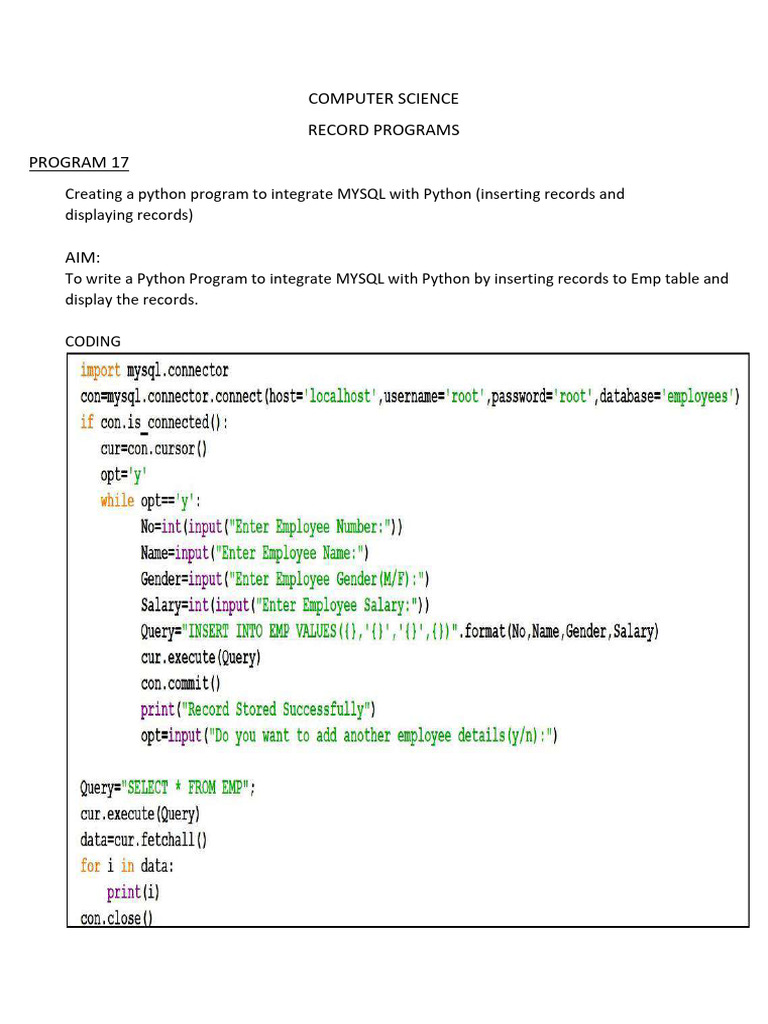 COMPUTER SCIENCE

RECORD PROGRAMS

PROGRAM 17

Creating a python program to integrate MYSQL with Python (inserting records and displaying records)

AIM:
To write a Python Program to integrate MYSQL with Python by inserting records to Emp table and display the records.

CODING

import mysql.connector
con=mysql.connector.connect(host='localhost',username='root',password='root',database='employees')
if con.is_connected():
    cur=con.cursor()
    opt='y'
    while opt=='y':
        No=int(input("Enter Employee Number:"))
        Name=input("Enter Employee Name:")
        Gender=input("Enter Employee Gender(M/F):")
        Salary=int(input("Enter Employee Salary:"))
        Query="INSERT INTO EMP VALUES({},'{}','{}',{})".format(No,Name,Gender,Salary)
        cur.execute(Query)
        con.commit()
        print("Record Stored Successfully")
        opt=input("Do you want to add another employee details(y/n):")

Query="SELECT * FROM EMP";
cur.execute(Query)
data=cur.fetchall()
for i in data:
    print(i)
con.close()